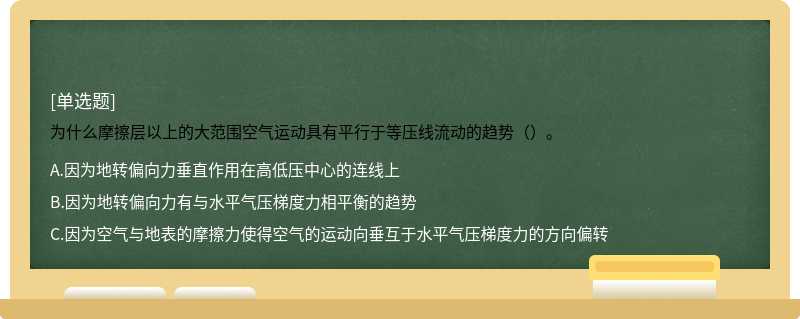 [单选题]
为什么摩擦层以上的大范围空气运动具有平行于等压线流动的趋势（）。

A.因为地转偏向力垂直作用在高低压中心的连线上

B.因为地转偏向力有与水平气压梯度力相平衡的趋势

C.因为空气与地表的摩擦力使得空气的运动向垂互于水平气压梯度力的方向偏转